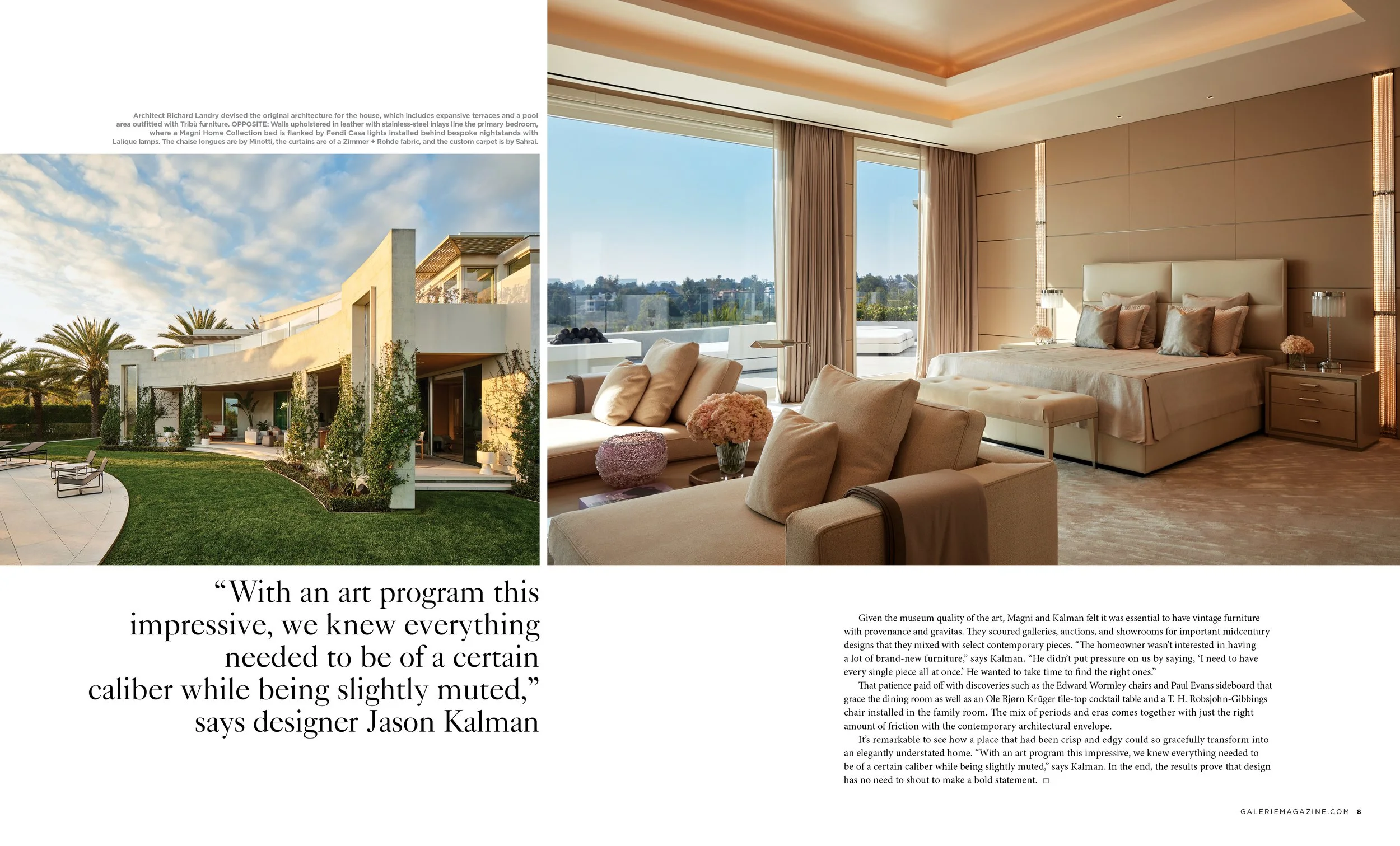 Architect Richard Landry devised the original architecture for the house, which includes expansive terraces and a pool area outfitted with Tribù furniture. OPPOSITE: Walls upholstered in leather with stainless-steel inlays line the primary bedroom, where a Magni Home Collection bed is flanked by Fendi Casa lights installed behind bespoke nightstands with Lalique lamps. The chaise longues are by Minotti, the curtains are of a Zimmer + Rohde fabric, and the custom carpet is by Sahrai.

"With an art program this impressive, we knew everything needed to be of a certain caliber while being slightly muted," says designer Jason Kalman

Given the museum quality of the art, Magni and Kalman felt it was essential to have vintage furniture with provenance and gravitas. They scoured galleries, auctions, and showrooms for important midcentury designs that they mixed with select contemporary pieces. "The homeowner wasn't interested in having a lot of brand-new furniture," says Kalman. "He didn't put pressure on us by saying, 'I need to have every single piece all at once.' He wanted to take time to find the right ones."

That patience paid off with discoveries such as the Edward Wormley chairs and Paul Evans sideboard that grace the dining room as well as an Ole Bjørn Krüger tile-top cocktail table and a T. H. Robsjohn-Gibbings chair installed in the family room. The mix of periods and eras comes together with just the right amount of friction with the contemporary architectural envelope.

It's remarkable to see how a place that had been crisp and edgy could so gracefully transform into an elegantly understated home. "With an art program this impressive, we knew everything needed to be of a certain caliber while being slightly muted," says Kalman. In the end, the results prove that design has no need to shout to make a bold statement. ☐

GALERIEMAGAZINE.COM 8